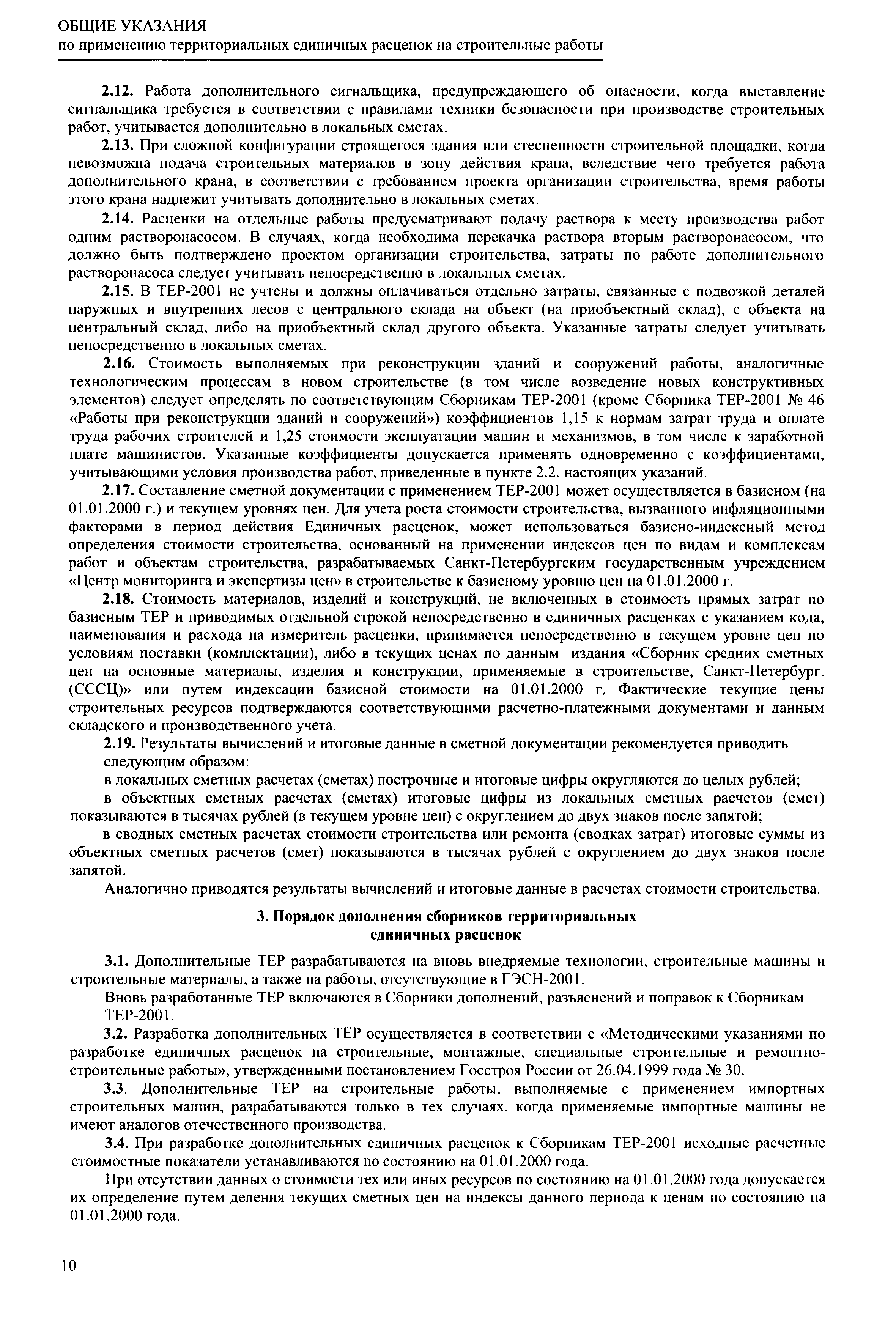 ОБЩИЕ УКАЗАНИЯ
по применению территориальных единичных расценок на строительные работы

2.12. Работа дополнительного сигнальщика, предупреждающего об опасности, когда выставление сигнальщика требуется в соответствии с правилами техники безопасности при производстве строительных работ, учитывается дополнительно в локальных сметах.

2.13. При сложной конфигурации строящегося здания или стесненности строительной площадки, когда невозможна подача строительных материалов в зону действия крана, вследствие чего требуется работа дополнительного крана, в соответствии с требованием проекта организации строительства, время работы этого крана надлежит учитывать дополнительно в локальных сметах.

2.14. Расценки на отдельные работы предусматривают подачу раствора к месту производства работ одним растворонасосом. В случаях, когда необходима перекачка раствора вторым растворонасосом, что должно быть подтверждено проектом организации строительства, затраты по работе дополнительного растворонасоса следует учитывать непосредственно в локальных сметах.

2.15. В ТЕР-2001 не учтены и должны оплачиваться отдельно затраты, связанные с подвозкой деталей наружных и внутренних лесов с центрального склада на объект (на приобъектный склад), с объекта на центральный склад, либо на приобъектный склад другого объекта. Указанные затраты следует учитывать непосредственно в локальных сметах.

2.16. Стоимость выполняемых при реконструкции зданий и сооружений работы, аналогичные технологическим процессам в новом строительстве (в том числе возведение новых конструктивных элементов) следует определять по соответствующим Сборникам ТЕР-2001 (кроме Сборника ТЕР-2001 № 46 «Работы при реконструкции зданий и сооружений») коэффициентов 1,15 к нормам затрат труда и оплате труда рабочих строителей и 1,25 стоимости эксплуатации машин и механизмов, в том числе к заработной плате машинистов. Указанные коэффициенты допускается применять одновременно с коэффициентами, учитывающими условия производства работ, приведенные в пункте 2.2. настоящих указаний.

2.17. Составление сметной документации с применением ТЕР-2001 может осуществляется в базисном (на 01.01.2000 г.) и текущем уровнях цен. Для учета роста стоимости строительства, вызванного инфляционными факторами в период действия Единичных расценок, может использоваться базисно-индексный метод определения стоимости строительства, основанный на применении индексов цен по видам и комплексам работ и объектам строительства, разрабатываемых Санкт-Петербургским государственным учреждением «Центр мониторинга и экспертизы цен» в строительстве к базисному уровню цен на 01.01.2000 г.

2.18. Стоимость материалов, изделий и конструкций, не включенных в стоимость прямых затрат по базисным ТЕР и приводимых отдельной строкой непосредственно в единичных расценках с указанием кода, наименования и расхода на измеритель расценки, принимается непосредственно в текущем уровне цен по условиям поставки (комплектации), либо в текущих ценах по данным издания «Сборник средних сметных цен на основные материалы, изделия и конструкции, применяемые в строительстве, Санкт-Петербург. (СССЦ)» или путем индексации базисной стоимости на 01.01.2000 г. Фактические текущие цены строительных ресурсов подтверждаются соответствующими расчетно-платежными документами и данным складского и производственного учета.

2.19. Результаты вычислений и итоговые данные в сметной документации рекомендуется приводить следующим образом:

в локальных сметных расчетах (сметах) построчные и итоговые цифры округляются до целых рублей;

в объектных сметных расчетах (сметах) итоговые цифры из локальных сметных расчетов (смет) показываются в тысячах рублей (в текущем уровне цен) с округлением до двух знаков после запятой;

в сводных сметных расчетах стоимости строительства или ремонта (сводках затрат) итоговые суммы из объектных сметных расчетов (смет) показываются в тысячах рублей с округлением до двух знаков после запятой.

Аналогично приводятся результаты вычислений и итоговые данные в расчетах стоимости строительства.

3. Порядок дополнения сборников территориальных единичных расценок

3.1. Дополнительные ТЕР разрабатываются на вновь внедряемые технологии, строительные машины и строительные материалы, а также на работы, отсутствующие в ГЭСН-2001.

Вновь разработанные ТЕР включаются в Сборники дополнений, разъяснений и поправок к Сборникам ТЕР-2001.

3.2. Разработка дополнительных ТЕР осуществляется в соответствии с «Методическими указаниями по разработке единичных расценок на строительные, монтажные, специальные строительные и ремонтно-строительные работы», утвержденными постановлением Госстроя России от 26.04.1999 года № 30.

3.3. Дополнительные ТЕР на строительные работы, выполняемые с применением импортных строительных машин, разрабатываются только в тех случаях, когда применяемые импортные машины не имеют аналогов отечественного производства.

3.4. При разработке дополнительных единичных расценок к Сборникам ТЕР-2001 исходные расчетные стоимостные показатели устанавливаются по состоянию на 01.01.2000 года.

При отсутствии данных о стоимости тех или иных ресурсов по состоянию на 01.01.2000 года допускается их определение путем деления текущих сметных цен на индексы данного периода к ценам по состоянию на 01.01.2000 года.

10